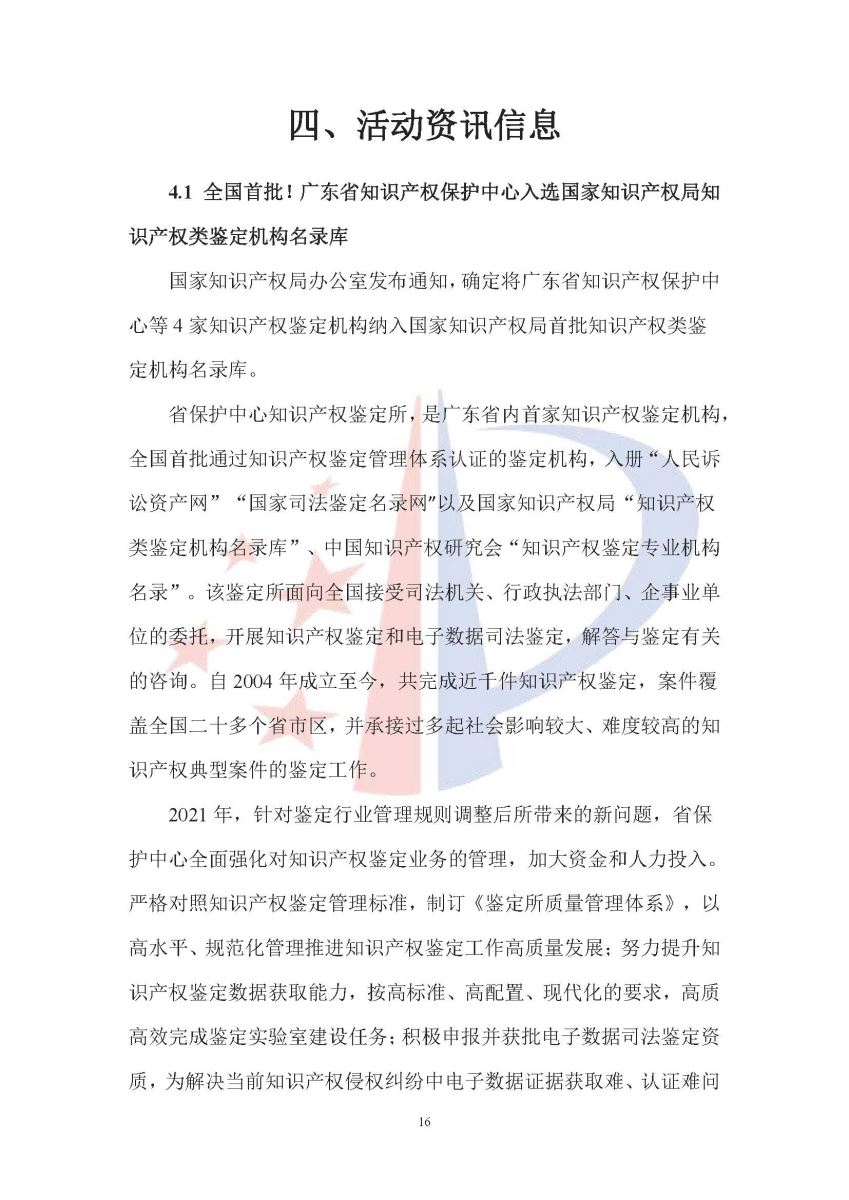 四、活动资讯信息

4.1 全国首批！广东省知识产权保护中心入选国家知识产权局知识产权类鉴定机构名录库

国家知识产权局办公室发布通知，确定将广东省知识产权保护中心等 4 家知识产权鉴定机构纳入国家知识产权局首批知识产权类鉴定机构名录库。

省保护中心知识产权鉴定所，是广东省内首家知识产权鉴定机构，全国首批通过知识产权鉴定管理体系认证的鉴定机构，入册“人民诉讼资产网”“国家司法鉴定名录网”以及国家知识产权局“知识产权类鉴定机构名录库”、中国知识产权研究会“知识产权鉴定专业机构名录”。该鉴定所面向全国接受司法机关、行政执法部门、企事业单位的委托，开展知识产权鉴定和电子数据司法鉴定，解答与鉴定有关的咨询。自 2004 年成立至今，共完成近千件知识产权鉴定，案件覆盖全国二十多个省市区，并承接过多起社会影响较大、难度较高的知识产权典型案件的鉴定工作。

2021 年，针对鉴定行业管理规则调整后所带来的新问题，省保护中心全面强化对知识产权鉴定业务的管理，加大资金和人力投入。严格对照知识产权鉴定管理标准，制订《鉴定所质量管理体系》，以高水平、规范化管理推进知识产权鉴定工作高质量发展；努力提升知识产权鉴定数据获取能力，按高标准、高配置、现代化的要求，高质高效完成鉴定实验室建设任务；积极申报并获批电子数据司法鉴定资质，为解决当前知识产权侵权纠纷中电子数据证据获取难、认证难问

16